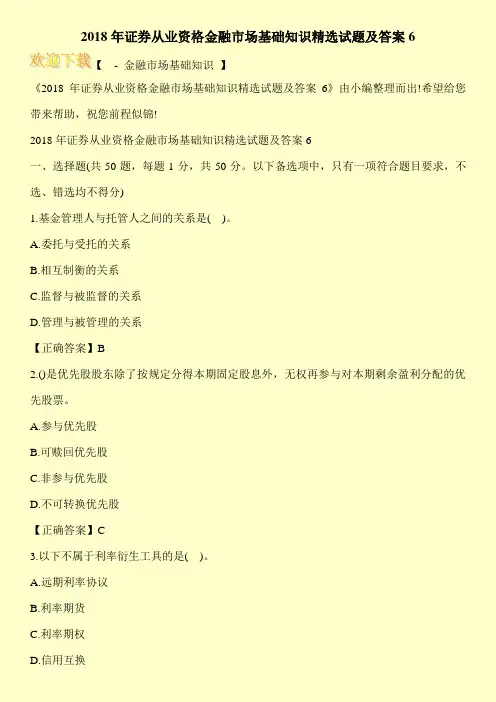 2018 年证券从业资格金融市场基础知识精选试题及答案 6

欢迎下载【 - 金融市场基础知识 】

《2018 年证券从业资格金融市场基础知识精选试题及答案 6》由小编整理而出!希望给您带来帮助，祝您前程似锦!

2018 年证券从业资格金融市场基础知识精选试题及答案 6

一、选择题(共 50 题，每题 1 分，共 50 分。以下备选项中，只有一项符合题目要求，不选、错选均不得分)

1.基金管理人与托管人之间的关系是( )。

A.委托与受托的关系

B.相互制衡的关系

C.监督与被监督的关系

D.管理与被管理的关系

【正确答案】B

2.()是优先股股东除了按规定分得本期固定股息外，无权再参与对本期剩余盈利分配的优先股票。

A.参与优先股

B.可赎回优先股

C.非参与优先股

D.不可转换优先股

【正确答案】C

3.以下不属于利率衍生工具的是( )。

A.远期利率协议

B.利率期货

C.利率期权

D.信用互换